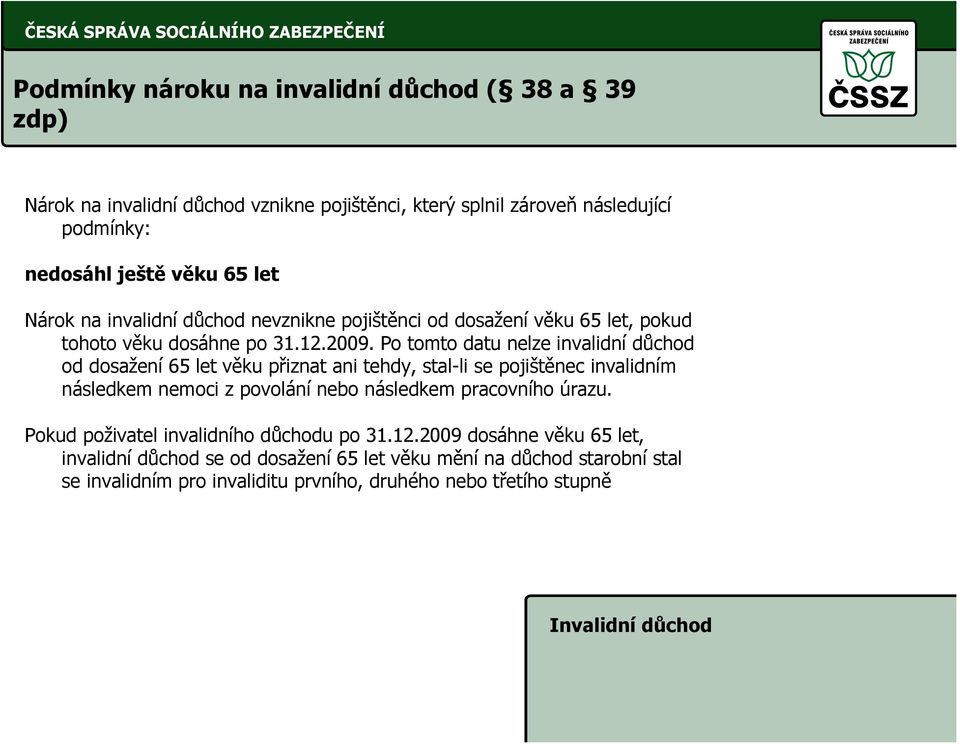 ČESKÁ SPRÁVA SOCIÁLNÍHO ZABEZPEČENÍ

ČESKÁ SPRÁVA SOCIÁLNÍHO ZABEZPEČENÍ
ČSSZ

Podmínky nároku na invalidní důchod (§ 38 a § 39 zdp)

Nárok na invalidní důchod vznikne pojištěnci, který splnil zároveň následující podmínky:

nedosáhl ještě věku 65 let

Nárok na invalidní důchod nevznikne pojištěnci od dosažení věku 65 let, pokud tohoto věku dosáhne po 31.12.2009. Po tomto datu nelze invalidní důchod od dosažení 65 let věku přiznat ani tehdy, stal-li se pojištěnec invalidním následkem nemoci z povolání nebo následkem pracovního úrazu.

Pokud poživatel invalidního důchodu po 31.12.2009 dosáhne věku 65 let, invalidní důchod se od dosažení 65 let věku mění na důchod starobní stal se invalidním pro invaliditu prvního, druhého nebo třetího stupně

Invalidní důchod